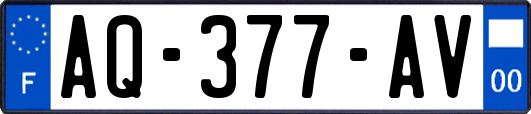 F
AQ-377-AV
00